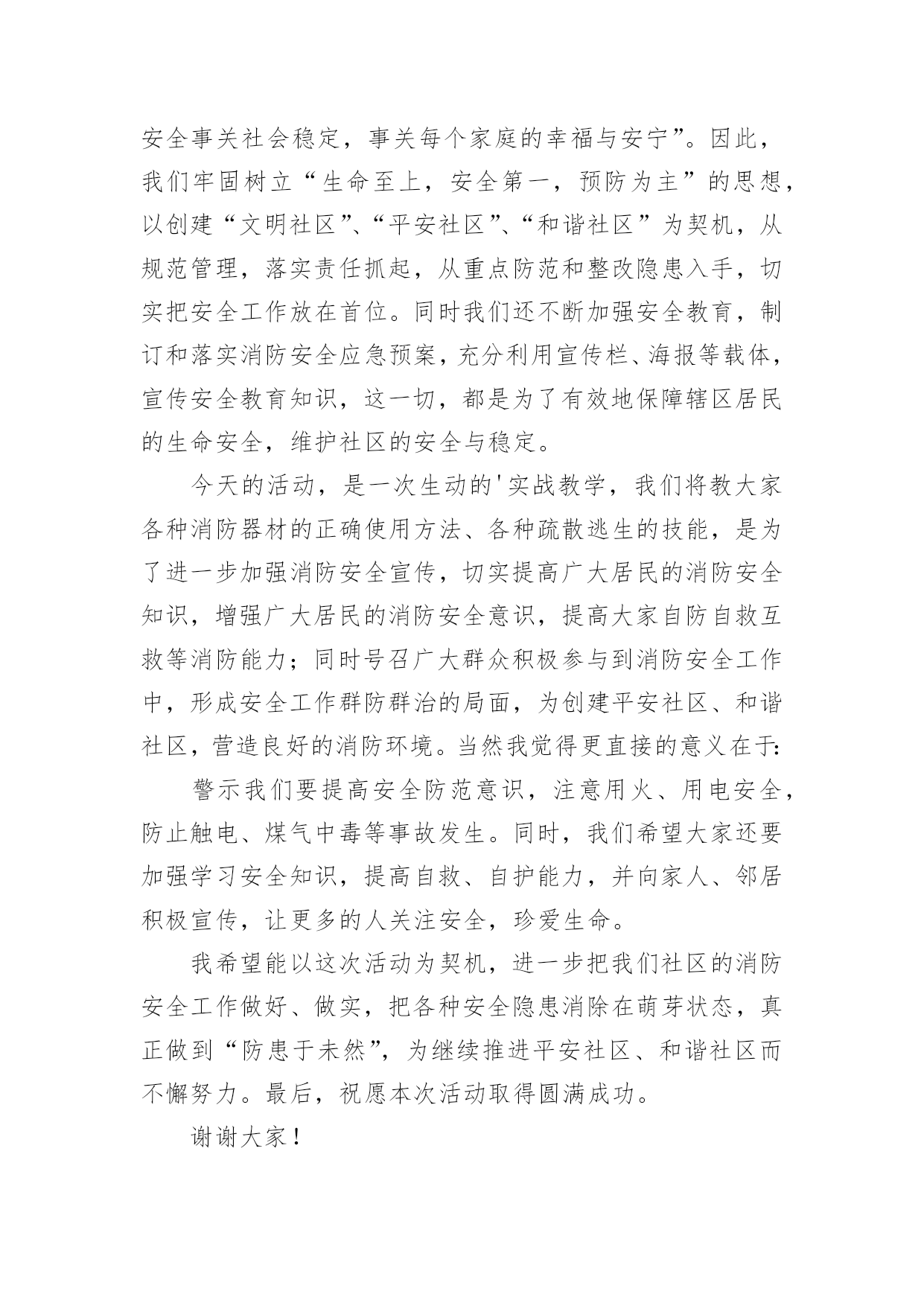 安全事关社会稳定，事关每个家庭的幸福与安宁”。因此，我们牢固树立“生命至上，安全第一，预防为主”的思想，以创建“文明社区”、“平安社区”、“和谐社区”为契机，从规范管理，落实责任抓起，从重点防范和整改隐患入手，切实把安全工作放在首位。同时我们还不断加强安全教育，制订和落实消防安全应急预案，充分利用宣传栏、海报等载体，宣传安全教育知识，这一切，都是为了有效地保障辖区居民的生命安全，维护社区的安全与稳定。

今天的活动，是一次生动的'实战教学，我们将教大家各种消防器材的正确使用方法、各种疏散逃生的技能，是为了进一步加强消防安全宣传，切实提高广大居民的消防安全知识，增强广大居民的消防安全意识，提高大家自防自救互救等消防能力；同时号召广大群众积极参与到消防安全工作中，形成安全工作群防群治的局面，为创建平安社区、和谐社区，营造良好的消防环境。当然我觉得更直接的意义在于:

警示我们要提高安全防范意识，注意用火、用电安全，防止触电、煤气中毒等事故发生。同时，我们希望大家还要加强学习安全知识，提高自救、自护能力，并向家人、邻居积极宣传，让更多的人关注安全，珍爱生命。

我希望能以这次活动为契机，进一步把我们社区的消防安全工作做好、做实，把各种安全隐患消除在萌芽状态，真正做到“防患于未然”，为继续推进平安社区、和谐社区而不懈努力。最后，祝愿本次活动取得圆满成功。

谢谢大家！